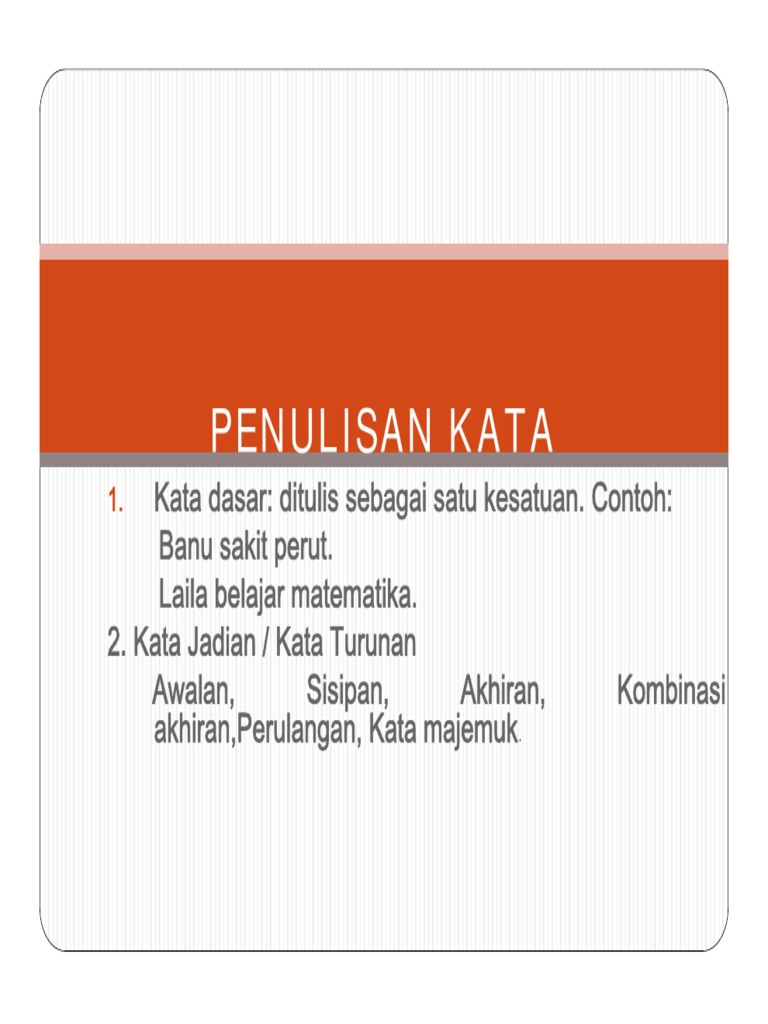 PENULISAN KATA

1. Kata dasar: ditulis sebagai satu kesatuan. Contoh:
Banu sakit perut.
Laila belajar matematika.

2. Kata Jadian / Kata Turunan
Awalan, Sisipan, Akhiran, Kombinasi akhiran,Perulangan, Kata majemuk.